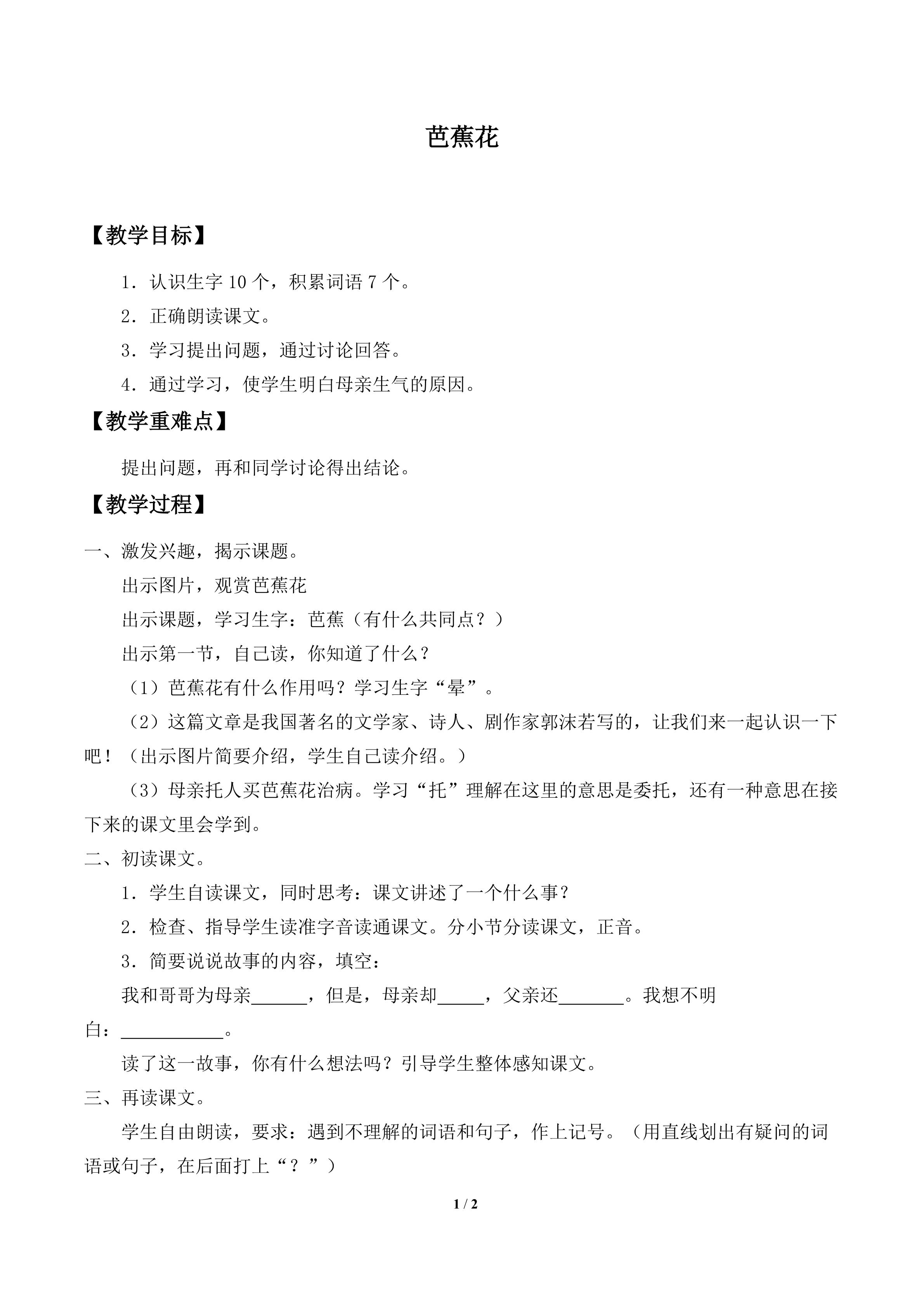 芭蕉花

【教学目标】

1．认识生字10个，积累词语7个。

2．正确朗读课文。

3．学习提出问题，通过讨论回答。

4．通过学习，使学生明白母亲生气的原因。

【教学重难点】

提出问题，再和同学讨论得出结论。

【教学过程】

一、激发兴趣，揭示课题。

出示图片，观赏芭蕉花

出示课题，学习生字：芭蕉（有什么共同点？）

出示第一节，自己读，你知道了什么？

（1）芭蕉花有什么作用吗？学习生字“晕”。

（2）这篇文章是我国著名的文学家、诗人、剧作家郭沫若写的，让我们来一起认识一下吧！（出示图片简要介绍，学生自己读介绍。）

（3）母亲托人买芭蕉花治病。学习“托”理解在这里的意思是委托，还有一种意思在接下来的课文里会学到。

二、初读课文。

1．学生自读课文，同时思考：课文讲述了一个什么事？

2．检查、指导学生读准字音读通课文。分小节分读课文，正音。

3．简要说说故事的内容，填空：

我和哥哥为母亲____，但是，母亲却____，父亲还____。我想不明白：____。

读了这一故事，你有什么想法吗？引导学生整体感知课文。

三、再读课文。

学生自由朗读，要求：遇到不理解的词语和句子，作上记号。（用直线划出有疑问的词语或句子，在后面打上“？”）

1 / 2